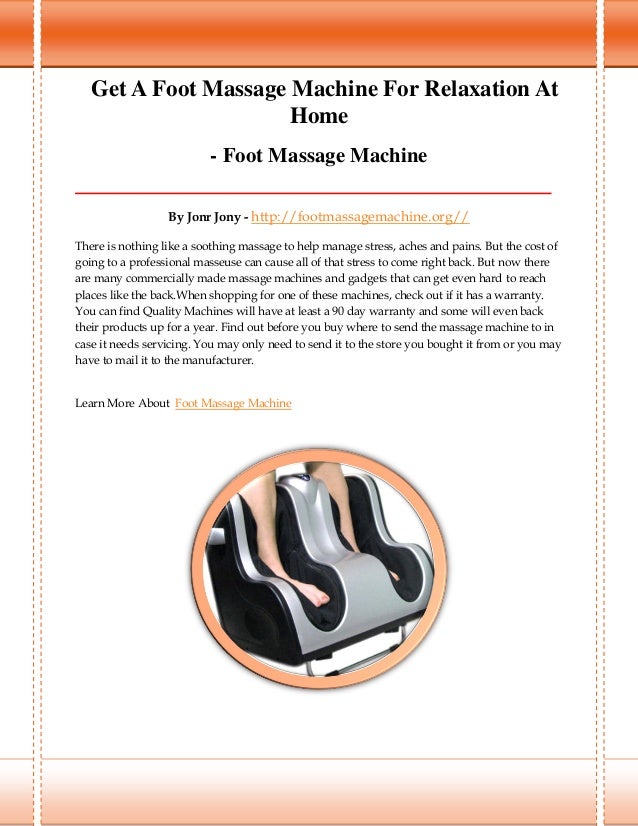 Get A Foot Massage Machine For Relaxation At Home

- Foot Massage Machine

By Jonr Jony - http://footmassagemachine.org//

There is nothing like a soothing massage to help manage stress, aches and pains. But the cost of going to a professional masseuse can cause all of that stress to come right back. But now there are many commercially made massage machines and gadgets that can get even hard to reach places like the back.When shopping for one of these machines, check out if it has a warranty. You can find Quality Machines will have at least a 90 day warranty and some will even back their products up for a year. Find out before you buy where to send the massage machine to in case it needs servicing. You may only need to send it to the store you bought it from or you may have to mail it to the manufacturer.

Learn More About Foot Massage Machine